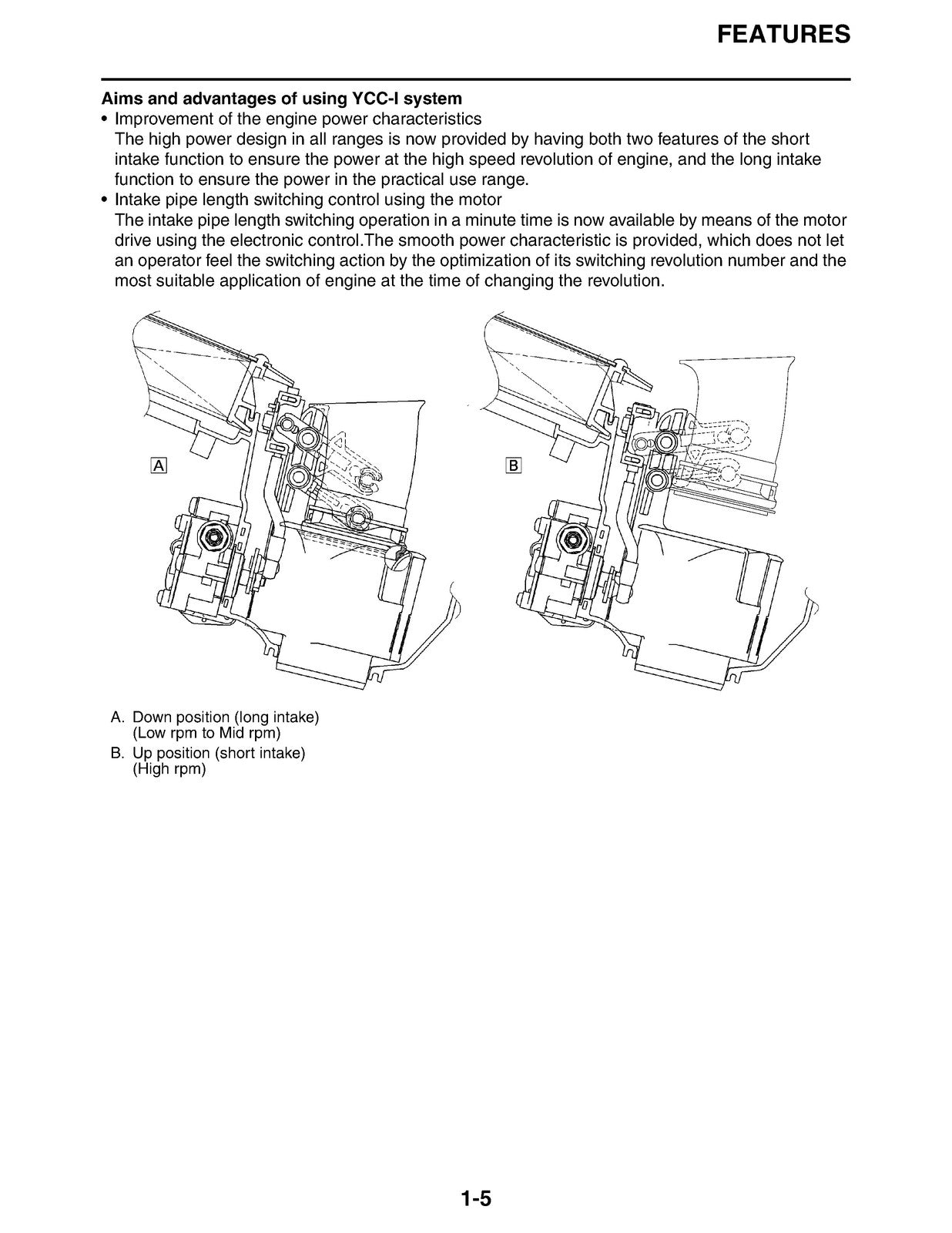 FEATURES

Aims and advantages of using YCC-I system

• Improvement of the engine power characteristics
The high power design in all ranges is now provided by having both two features of the short intake function to ensure the power at the high speed revolution of engine, and the long intake function to ensure the power in the practical use range.

• Intake pipe length switching control using the motor
The intake pipe length switching operation in a minute time is now available by means of the motor drive using the electronic control.The smooth power characteristic is provided, which does not let an operator feel the switching action by the optimization of its switching revolution number and the most suitable application of engine at the time of changing the revolution.

A

B

A. Down position (long intake)
(Low rpm to Mid rpm)
B. Up position (short intake)
(High rpm)

1-5